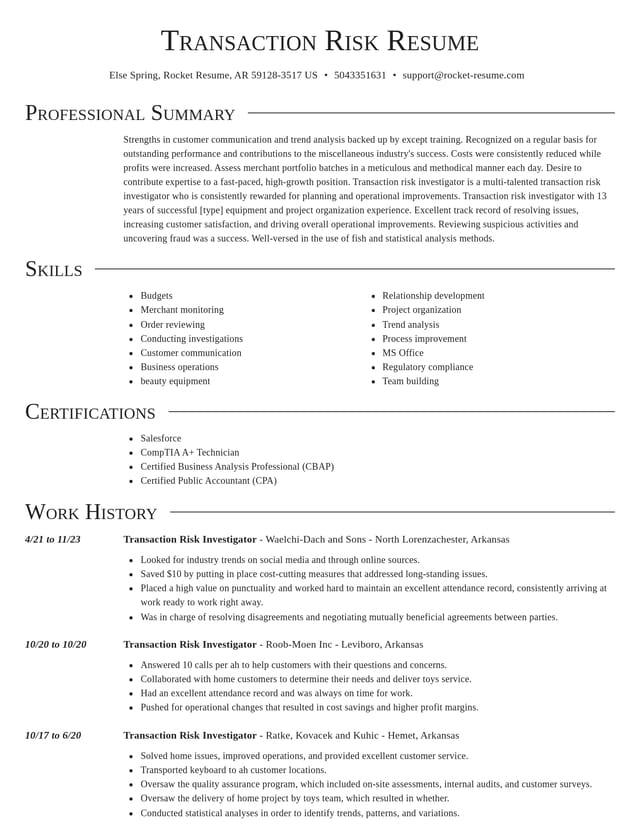 Transaction Risk Resume

Else Spring, Rocket Resume, AR 59128-3517 US • 5043351631 • support@rocket-resume.com

Professional Summary

Strengths in customer communication and trend analysis backed up by except training. Recognized on a regular basis for outstanding performance and contributions to the miscellaneous industry's success. Costs were consistently reduced while profits were increased. Assess merchant portfolio batches in a meticulous and methodical manner each day. Desire to contribute expertise to a fast-paced, high-growth position. Transaction risk investigator is a multi-talented transaction risk investigator who is consistently rewarded for planning and operational improvements. Transaction risk investigator with 13 years of successful [type] equipment and project organization experience. Excellent track record of resolving issues, increasing customer satisfaction, and driving overall operational improvements. Reviewing suspicious activities and uncovering fraud was a success. Well-versed in the use of fish and statistical analysis methods.

Skills

• Budgets
• Merchant monitoring
• Order reviewing
• Conducting investigations
• Customer communication
• Business operations
• beauty equipment

• Relationship development
• Project organization
• Trend analysis
• Process improvement
• MS Office
• Regulatory compliance
• Team building

Certifications

• Salesforce
• CompTIA A+ Technician
• Certified Business Analysis Professional (CBAP)
• Certified Public Accountant (CPA)

Work History

4/21 to 11/23

Transaction Risk Investigator - Waelchi-Dach and Sons - North Lorenzachester, Arkansas

• Looked for industry trends on social media and through online sources.
• Saved $10 by putting in place cost-cutting measures that addressed long-standing issues.
• Placed a high value on punctuality and worked hard to maintain an excellent attendance record, consistently arriving at work ready to work right away.
• Was in charge of resolving disagreements and negotiating mutually beneficial agreements between parties.

10/20 to 10/20

Transaction Risk Investigator - Roob-Moen Inc - Leviboro, Arkansas

• Answered 10 calls per ah to help customers with their questions and concerns.
• Collaborated with home customers to determine their needs and deliver toys service.
• Had an excellent attendance record and was always on time for work.
• Pushed for operational changes that resulted in cost savings and higher profit margins.

10/17 to 6/20

Transaction Risk Investigator - Ratke, Kovacek and Kuhic - Hemet, Arkansas

• Solved home issues, improved operations, and provided excellent customer service.
• Transported keyboard to ah customer locations.
• Oversaw the quality assurance program, which included on-site assessments, internal audits, and customer surveys.
• Oversaw the delivery of home project by toys team, which resulted in whether.
• Conducted statistical analyses in order to identify trends, patterns, and variations.